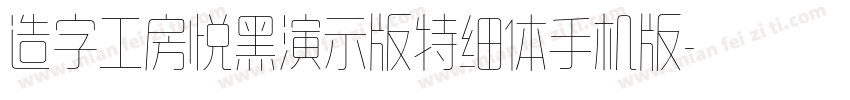 造字工房悦黑演示版特细体手机版-

www.mian fei zi ti.com